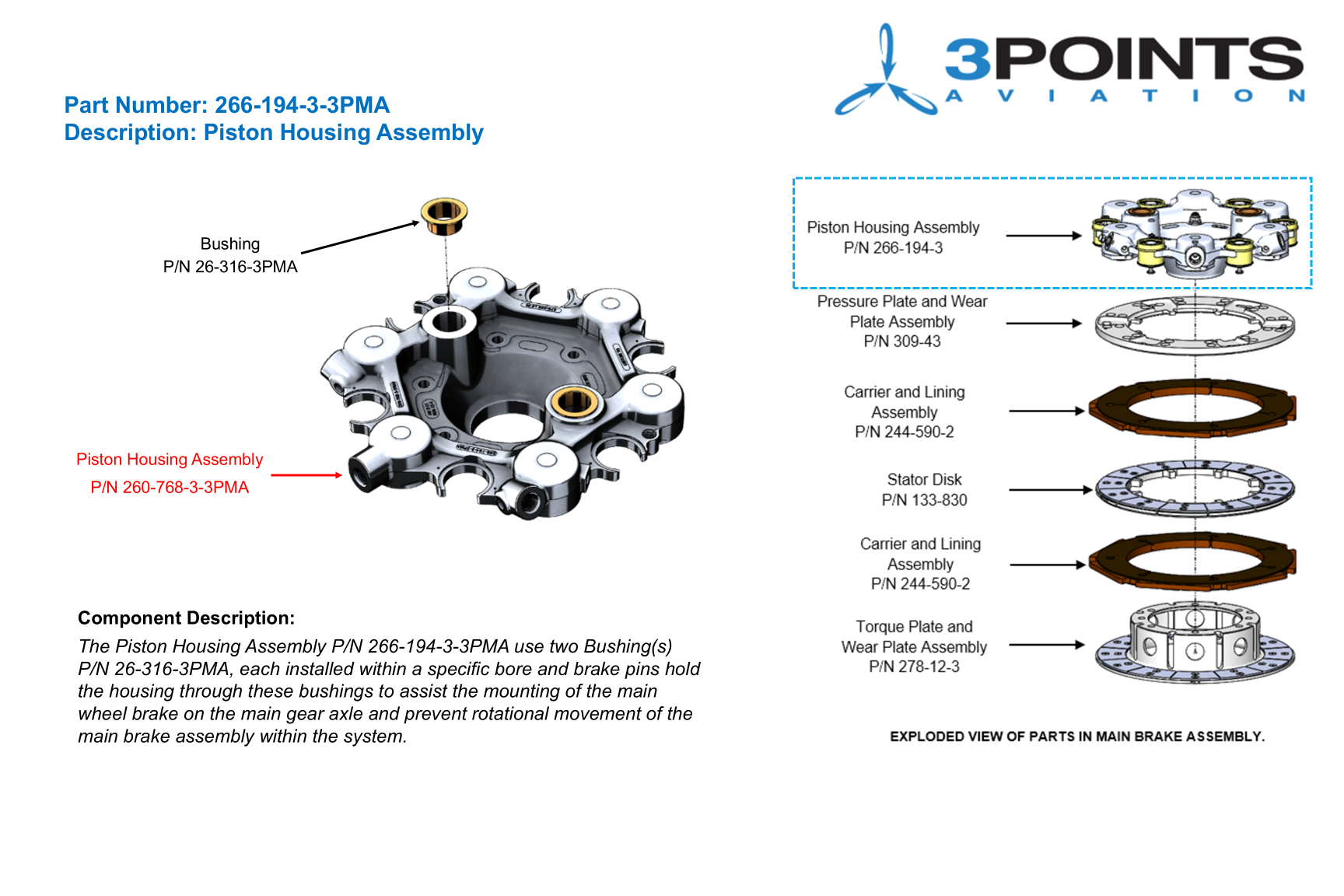 3POINTS
AVIATION

Part Number: 266-194-3-3PMA
Description: Piston Housing Assembly

Bushing
P/N 26-316-3PMA

Piston Housing Assembly
P/N 260-768-3-3PMA

Component Description:
The Piston Housing Assembly P/N 266-194-3-3PMA use two Bushing(s) P/N 26-316-3PMA, each installed within a specific bore and brake pins hold the housing through these bushings to assist the mounting of the main wheel brake on the main gear axle and prevent rotational movement of the main brake assembly within the system.

Piston Housing Assembly
P/N 266-194-3

Pressure Plate and Wear Plate Assembly
P/N 309-43

Carrier and Lining Assembly
P/N 244-590-2

Stator Disk
P/N 133-830

Carrier and Lining Assembly
P/N 244-590-2

Torque Plate and Wear Plate Assembly
P/N 278-12-3

EXPLODED VIEW OF PARTS IN MAIN BRAKE ASSEMBLY.